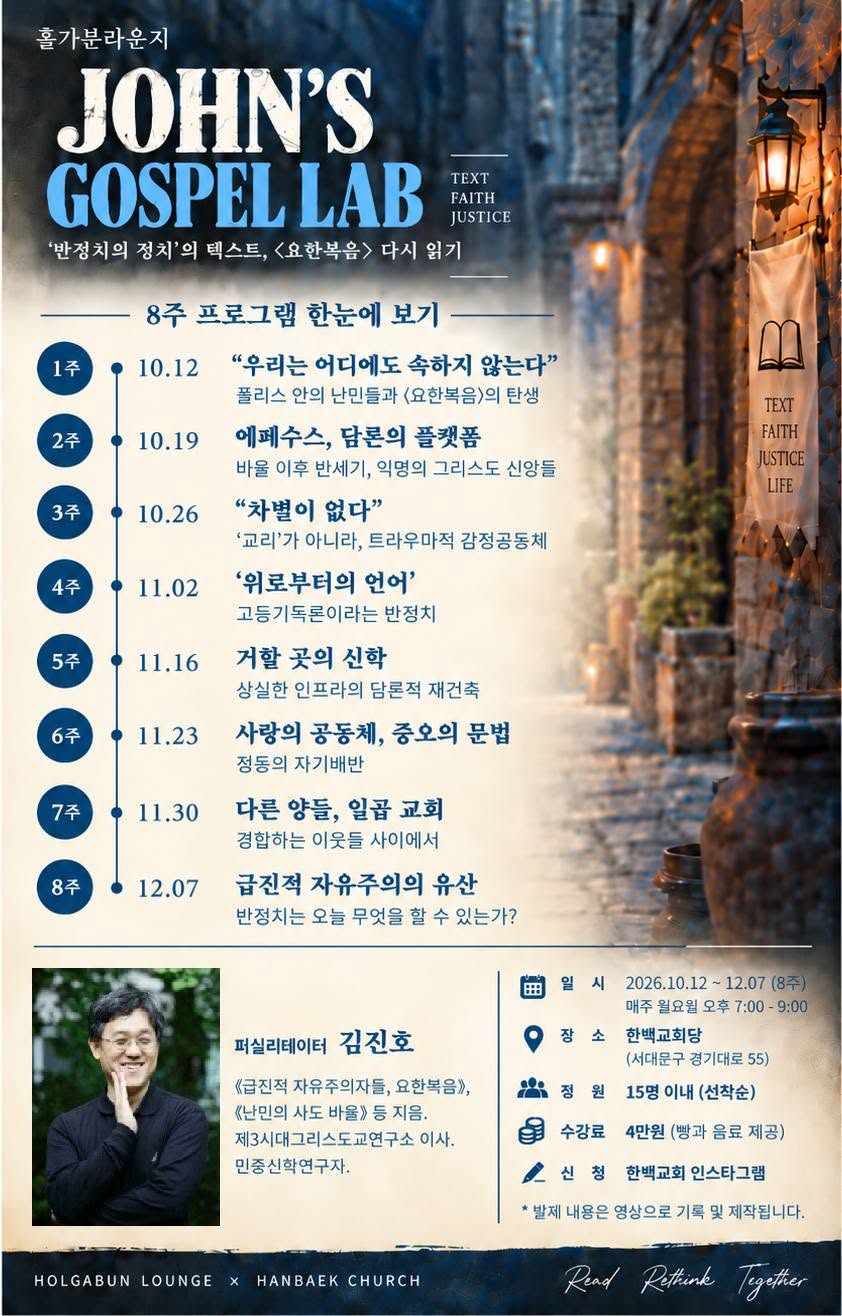 홀가분라운지

JOHN'S GOSPEL LAB

TEXT
FAITH
JUSTICE

'반정치의 정치'의 텍스트, 〈요한복음〉 다시 읽기

8주 프로그램 한눈에 보기

1주 10.12 "우리는 어디에도 속하지 않는다"
폴리스 안의 난민들과 〈요한복음〉의 탄생

2주 10.19 에페수스, 담론의 플랫폼
바울 이후 반세기, 익명의 그리스도 신앙들

3주 10.26 "차별이 없다"
'교리'가 아니라, 트라우마적 감정공동체

4주 11.02 '위로부터의 언어'
고등기독론이라는 반정치

5주 11.16 거할 곳의 신학
상실한 인프라의 담론적 재건축

6주 11.23 사랑의 공동체, 증오의 문법
정동의 자기배반

7주 11.30 다른 양들, 일곱 교회
경합하는 이웃들 사이에서

8주 12.07 급진적 자유주의의 유산
반정치는 오늘 무엇을 할 수 있는가?

TEXT
FAITH
JUSTICE
LIFE

퍼실리테이터 김진호

《급진적 자유주의자들, 요한복음》, 《난민의 사도 바울》 등 지음. 제3시대그리스도교연구소 이사. 민중신학연구자.

일 시 2026.10.12 ~ 12.07 (8주)
매주 월요일 오후 7:00 - 9:00

장 소 한백교회당
(서대문구 경기대로 55)

정 원 15명 이내 (선착순)

수강료 4만원 (빵과 음료 제공)

신 청 한백교회 인스타그램

* 발제 내용은 영상으로 기록 및 제작됩니다.

HOLGABUN LOUNGE × HANBAEK CHURCH

Read Rethink Together